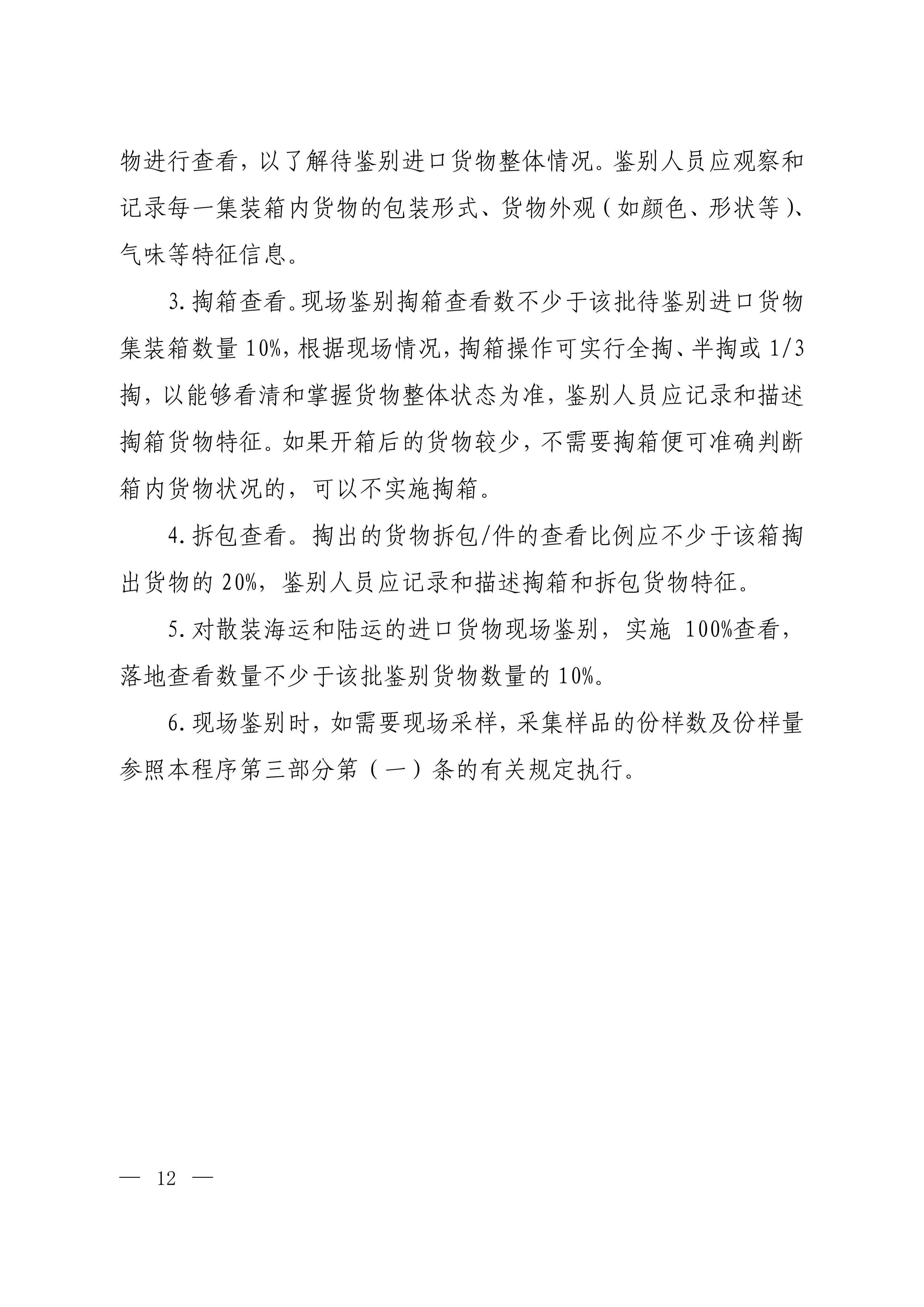 物进行查看，以了解待鉴别进口货物整体情况。鉴别人员应观察和记录每一集装箱内货物的包装形式、货物外观（如颜色、形状等）、气味等特征信息。

3. 掏箱查看。现场鉴别掏箱查看数不少于该批待鉴别进口货物集装箱数量 10%，根据现场情况，掏箱操作可实行全掏、半掏或 1/3 掏，以能够看清和掌握货物整体状态为准，鉴别人员应记录和描述掏箱货物特征。如果开箱后的货物较少，不需要掏箱便可准确判断箱内货物状况的，可以不实施掏箱。

4. 拆包查看。掏出的货物拆包/件的查看比例应不少于该箱掏出货物的 20%，鉴别人员应记录和描述掏箱和拆包货物特征。

5. 对散装海运和陆运的进口货物现场鉴别，实施 100%查看，落地查看数量不少于该批鉴别货物数量的 10%。

6. 现场鉴别时，如需要现场采样，采集样品的份样数及份样量参照本程序第三部分第（一）条的有关规定执行。

— 12 —